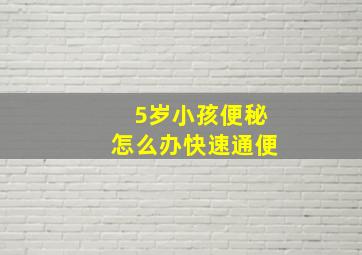 5岁小孩便秘
怎么办快速通便